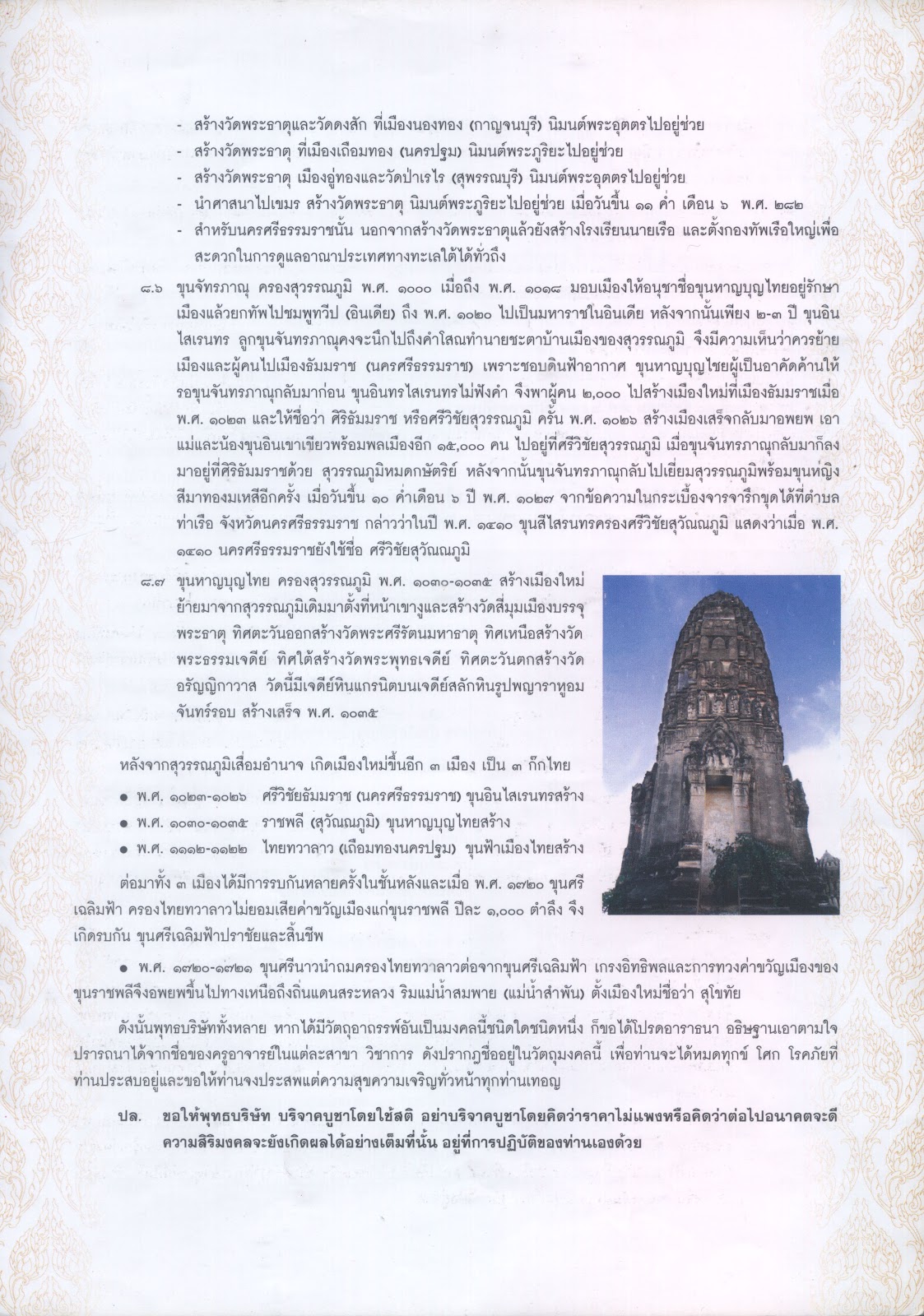 - สร้างวัดพระธาตุและวัดดงสัก ที่เมืองนองทอง (กาญจนบุรี) นิมนต์พระอุตตรไปอยู่ช่วย
- สร้างวัดพระธาตุ ที่เมืองเถือมทอง (นครปฐม) นิมนต์พระภูริยะไปอยู่ช่วย
- สร้างวัดพระธาตุ เมืองอู่ทองและวัดป่าเรไร (สุพรรณบุรี) นิมนต์พระอุตตรไปอยู่ช่วย
- นำศาสนาไปเขมร สร้างวัดพระธาตุ นิมนต์พระภูริยะไปอยู่ช่วย เมื่อวันขึ้น ๑๑ ค่ำ เดือน ๖ พ.ศ. ๒๘๒
- สำหรับนครศรีธรรมราชนั้น นอกจากสร้างวัดพระธาตุแล้วยังสร้างโรงเรียนนายเรือ และตั้งกองทัพเรือใหญ่เพื่อสะดวกในการดูแลอาณาประเทศทางทะเลใต้ได้ทั่วถึง

๘.๖ ขุนจัทรภาณุ ครองสุวรรณภูมิ พ.ศ. ๑๐๐๐ เมื่อถึง พ.ศ. ๑๐๑๘ มอบเมืองให้อนุชาชื่อขุนหาญบุญไทยอยู่รักษาเมืองแล้วยกทัพไปชมพูทวีป (อินเดีย) ถึง พ.ศ. ๑๐๒๐ ไปเป็นมหาราชในอินเดีย หลังจากนั้นเพียง ๒-๓ ปี ขุนอินไสเรนทร ลูกขุนจันทรภาณุคงจะนึกไปถึงคำโสณทำนายชะตาบ้านเมืองของสุวรรณภูมิ จึงมีความเห็นว่าควรย้ายเมืองและผู้คนไปเมืองธัมมราช (นครศรีธรรมราช) เพราะชอบดินฟ้าอากาศ ขุนหาญบุญไชยผู้เป็นอาคัดค้านให้รอขุนจันทรภาณุกลับมาก่อน ขุนอินทรไสเรนทรไม่ฟังคำ จึงพาผู้คน ๒,๐๐๐ ไปสร้างเมืองใหม่ที่เมืองธัมมราชเมื่อ พ.ศ. ๑๐๒๓ และให้ชื่อว่า ศิริธัมมราช หรือศรีวิชัยสุวรรณภูมิ ครั้น พ.ศ. ๑๐๒๖ สร้างเมืองเสร็จกลับมาอพยพ เอาแม่และน้องขุนอินเขาเขียวพร้อมพลเมืองอีก ๑๕,๐๐๐ คน ไปอยู่ที่ศรีวิชัยสุวรรณภูมิ เมื่อขุนจันทรภาณุกลับมาก็ลงมาอยู่ที่ศิริธัมมราชด้วย สุวรรณภูมิหมดกษัตริย์ หลังจากนั้นขุนจันทรภาณุกลับไปเยี่ยมสุวรรณภูมิพร้อมขุนหญิงสีมาทองมเหสีอีกครั้ง เมื่อวันขึ้น ๑๐ ค่ำเดือน ๖ ปี พ.ศ. ๑๐๒๗ จากข้อความในกระเบื้องจารจารึกขุดได้ที่ตำบลท่าเรือ จังหวัดนครศรีธรรมราช กล่าวว่าในปี พ.ศ. ๑๔๑๐ ขุนสีไสรนทรครองศรีวิชัยสุวัณณภูมิ แสดงว่าเมื่อ พ.ศ. ๑๔๑๐ นครศรีธรรมราชยังใช้ชื่อ ศรีวิชัยสุวัณณภูมิ

๘.๗ ขุนหาญบุญไทย ครองสุวรรณภูมิ พ.ศ. ๑๐๓๐-๑๐๓๕ สร้างเมืองใหม่ย้ายมาจากสุวรรณภูมิเดิมมาตั้งที่หน้าเขางูและสร้างวัดสี่มุมเมืองบรรจุพระธาตุ ทิศตะวันออกสร้างวัดพระศรีรัตนมหาธาตุ ทิศเหนือสร้างวัดพระธรรมเจดีย์ ทิศใต้สร้างวัดพระพุทธเจดีย์ ทิศตะวันตกสร้างวัดอรัญญิกาวาส วัดนี้มีเจดีย์หินแกรนิตบนเจดีย์สลักหินรูปพญาราหูอมจันทร์รอบ สร้างเสร็จ พ.ศ. ๑๐๓๕

หลังจากสุวรรณภูมิเสื่อมอำนาจ เกิดเมืองใหม่ขึ้นอีก ๓ เมือง เป็น ๓ ก๊กไทย
● พ.ศ. ๑๐๒๓-๑๐๒๖ ศรีวิชัยธัมมราช (นครศรีธรรมราช) ขุนอินไสเรนทรสร้าง
● พ.ศ. ๑๐๓๐-๑๐๓๕ ราชพลี (สุวัณณภูมิ) ขุนหาญบุญไทยสร้าง
● พ.ศ. ๑๑๑๒-๑๑๒๒ ไทยทวาลาว (เถือมทองนครปฐม) ขุนฟ้าเมืองไทยสร้าง

ต่อมาทั้ง ๓ เมืองได้มีการรบกันหลายครั้งในชั้นหลังและเมื่อ พ.ศ. ๑๗๒๐ ขุนศรีเฉลิมฟ้า ครองไทยทวาลาวไม่ยอมเสียค่าขวัญเมืองแก่ขุนราชพลี ปีละ ๑,๐๐๐ ตำลึง จึงเกิดรบกัน ขุนศรีเฉลิมฟ้าปราชัยและสิ้นชีพ

● พ.ศ. ๑๗๒๐-๑๗๒๑ ขุนศรีนาวนำถมครองไทยทวาลาวต่อจากขุนศรีเฉลิมฟ้า เกรงอิทธิพลและการทวงค่าขวัญเมืองของขุนราชพลีจึงอพยพขึ้นไปทางเหนือถึงถิ่นแดนสระหลวง ริมแม่น้ำสมพาย (แม่น้ำสำพัน) ตั้งเมืองใหม่ชื่อว่า สุโขทัย

ดังนั้นพุทธบริษัททั้งหลาย หากได้มีวัตถุอาถรรพ์อันเป็นมงคลนี้ชนิดใดชนิดหนึ่ง ก็ขอได้โปรดอาราธนา อธิษฐานเอาตามใจปรารถนาได้จากชื่อของครูอาจารย์ในแต่ละสาขา วิชาการ ดังปรากฏชื่ออยู่ในวัตถุมงคลนี้ เพื่อท่านจะได้หมดทุกข์ โศก โรคภัยที่ท่านประสบอยู่และขอให้ท่านจงประสพแต่ความสุขความเจริญทั่วหน้าทุกท่านเทอญ

ปล. ขอให้พุทธบริษัท บริจาคบูชาโดยใช้สติ อย่าบริจาคบูชาโดยคิดว่าราคาไม่แพงหรือคิดว่าต่อไปอนาคตจะดี ความสิริมงคลจะยังเกิดผลได้อย่างเต็มที่นั้น อยู่ที่การปฏิบัติของท่านเองด้วย